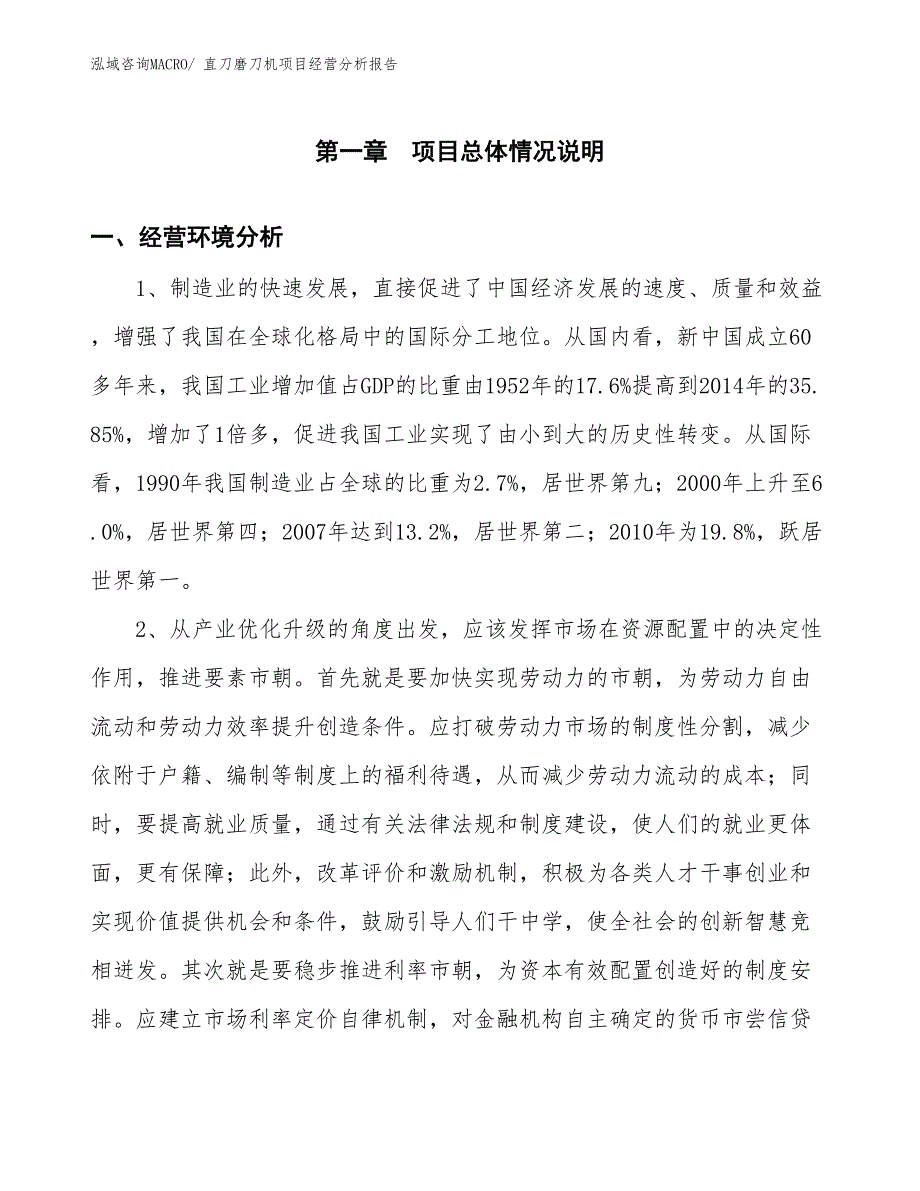 泓域咨询MACRO/ 直刀磨刀机项目经营分析报告

第一章　项目总体情况说明

一、经营环境分析

1、制造业的快速发展，直接促进了中国经济发展的速度、质量和效益，增强了我国在全球化格局中的国际分工地位。从国内看，新中国成立60多年来，我国工业增加值占GDP的比重由1952年的17.6%提高到2014年的35.85%，增加了1倍多，促进我国工业实现了由小到大的历史性转变。从国际看，1990年我国制造业占全球的比重为2.7%，居世界第九；2000年上升至6.0%，居世界第四；2007年达到13.2%，居世界第二；2010年为19.8%，跃居世界第一。

2、从产业优化升级的角度出发，应该发挥市场在资源配置中的决定性作用，推进要素市朝。首先就是要加快实现劳动力的市朝，为劳动力自由流动和劳动力效率提升创造条件。应打破劳动力市场的制度性分割，减少依附于户籍、编制等制度上的福利待遇，从而减少劳动力流动的成本；同时，要提高就业质量，通过有关法律法规和制度建设，使人们的就业更体面，更有保障；此外，改革评价和激励机制，积极为各类人才干事创业和实现价值提供机会和条件，鼓励引导人们干中学，使全社会的创新智慧竞相迸发。其次就是要稳步推进利率市朝，为资本有效配置创造好的制度安排。应建立市场利率定价自律机制，对金融机构自主确定的货币市尝信贷